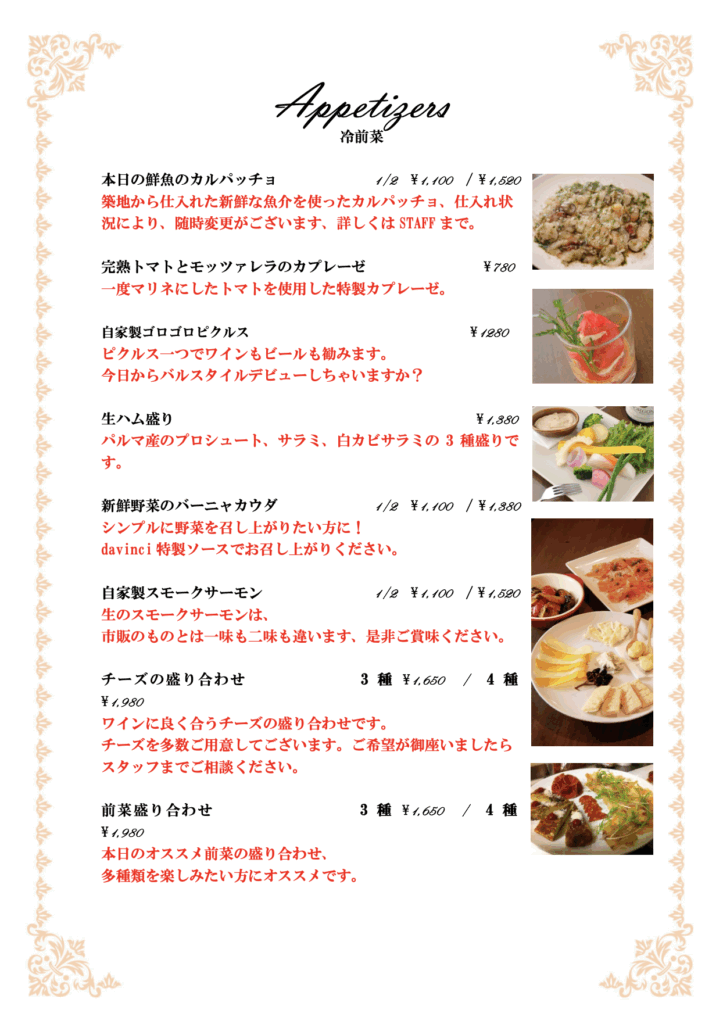 Appetizers
冷前菜

本日の鮮魚のカルパッチョ　1/2 ￥1,100 / ￥1,520
築地から仕入れた新鮮な魚介を使ったカルパッチョ、仕入れ状況により、随時変更がございます、詳しくは STAFF まで。

完熟トマトとモッツァレラのカプレーゼ　￥780
一度マリネにしたトマトを使用した特製カプレーゼ。

自家製ゴロゴロピクルス　￥1280
ピクルス一つでワインもビールも勧みます。
今日からバルスタイルデビューしちゃいますか？

生ハム盛り　￥1,380
パルマ産のプロシュート、サラミ、白カビサラミの 3 種盛りです。

新鮮野菜のバーニャカウダ　1/2 ￥1,100 / ￥1,380
シンプルに野菜を召し上がりたい方に！
davinci 特製ソースでお召し上がりください。

自家製スモークサーモン　1/2 ￥1,100 / ￥1,520
生のスモークサーモンは、
市販のものとは一味も二味も違います、是非ご賞味ください。

チーズの盛り合わせ　3 種 ￥1,650 / 4 種 ￥1,980
ワインに良く合うチーズの盛り合わせです。
チーズを多数ご用意してございます。ご希望が御座いましたらスタッフまでご相談ください。

前菜盛り合わせ　3 種 ￥1,650 / 4 種 ￥1,980
本日のオススメ前菜の盛り合わせ、
多種類を楽しみたい方にオススメです。